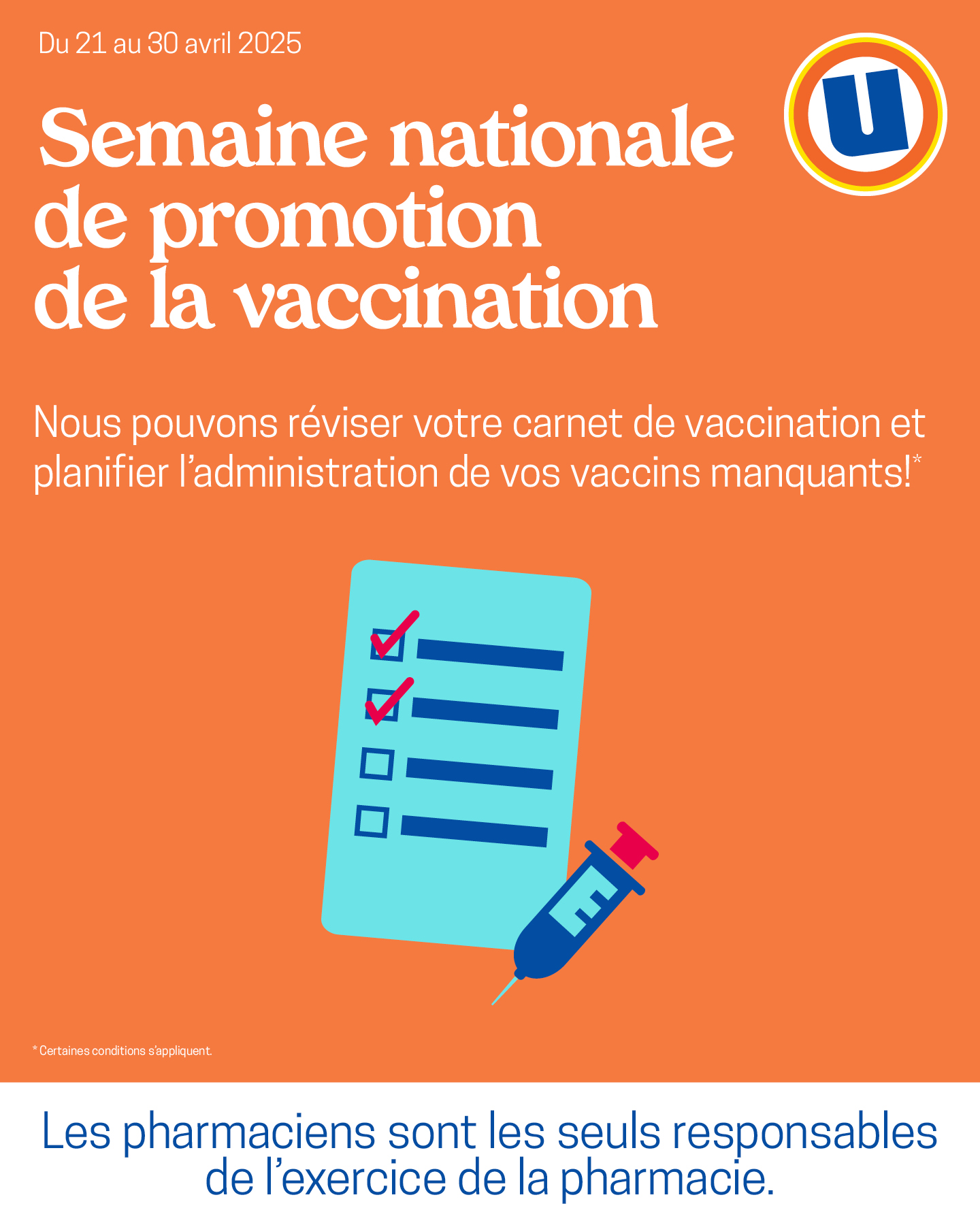 Du 21 au 30 avril 2025

U

Semaine nationale de promotion de la vaccination

Nous pouvons réviser votre carnet de vaccination et planifier l'administration de vos vaccins manquants!*

* Certaines conditions s'appliquent.

Les pharmaciens sont les seuls responsables de l'exercice de la pharmacie.